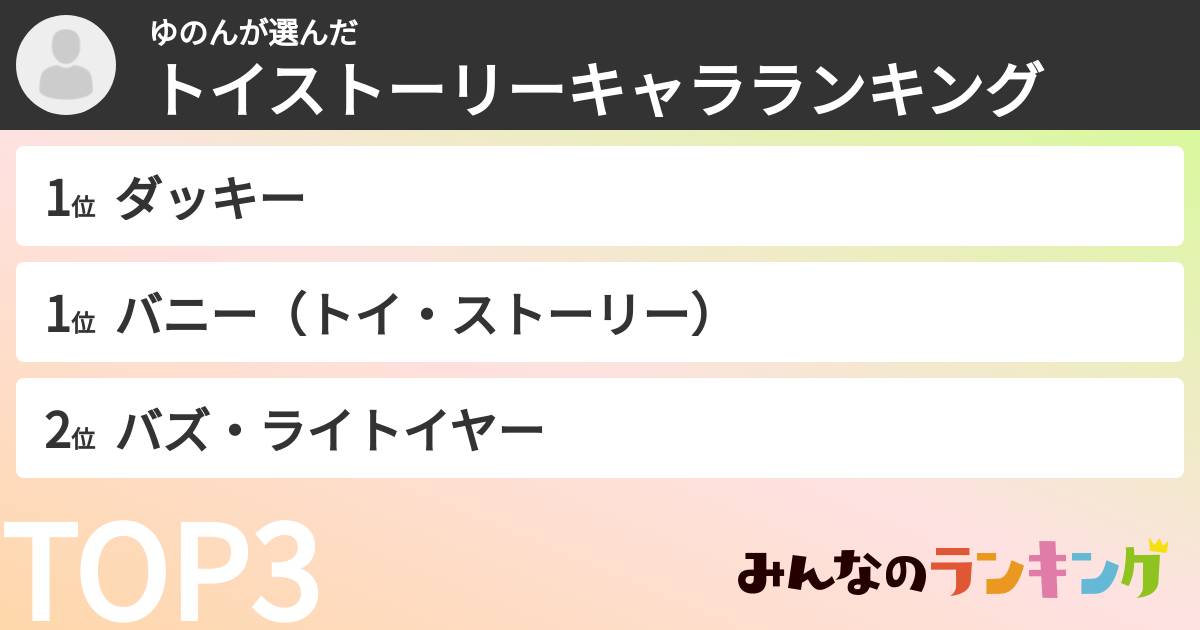 ゆのんが選んだ
トイストーリーキャラランキング

1位 ダッキー

1位 バニー（トイ・ストーリー）

2位 バズ・ライトイヤー

TOP3

みんなのランキング